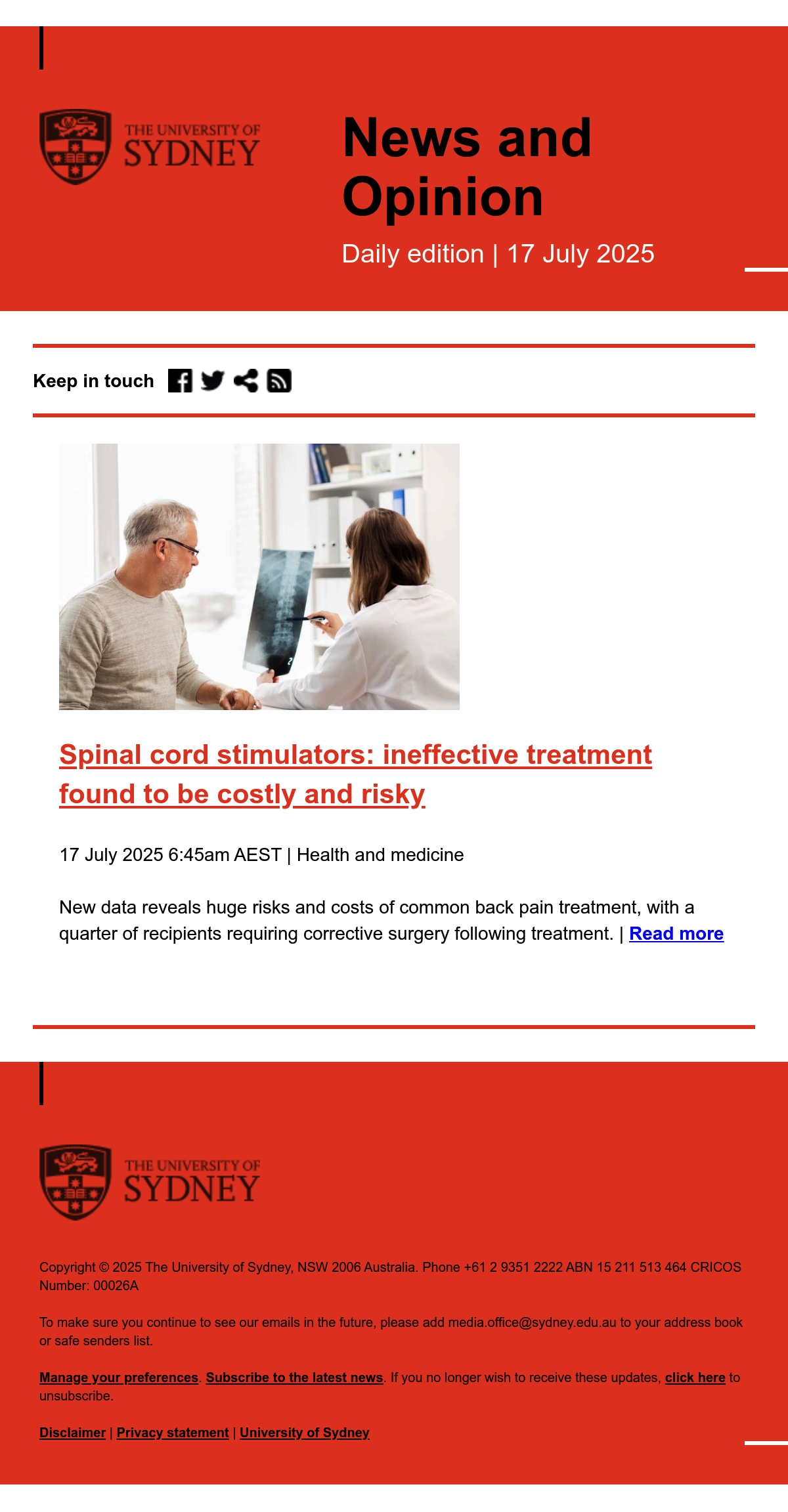 THE UNIVERSITY OF SYDNEY

News and Opinion

Daily edition | 17 July 2025

Keep in touch

Spinal cord stimulators: ineffective treatment found to be costly and risky

17 July 2025 6:45am AEST | Health and medicine

New data reveals huge risks and costs of common back pain treatment, with a quarter of recipients requiring corrective surgery following treatment. | Read more

THE UNIVERSITY OF SYDNEY

Copyright © 2025 The University of Sydney, NSW 2006 Australia. Phone +61 2 9351 2222 ABN 15 211 513 464 CRICOS Number: 00026A

To make sure you continue to see our emails in the future, please add media.office@sydney.edu.au to your address book or safe senders list.

Manage your preferences. Subscribe to the latest news. If you no longer wish to receive these updates, click here to unsubscribe.

Disclaimer | Privacy statement | University of Sydney